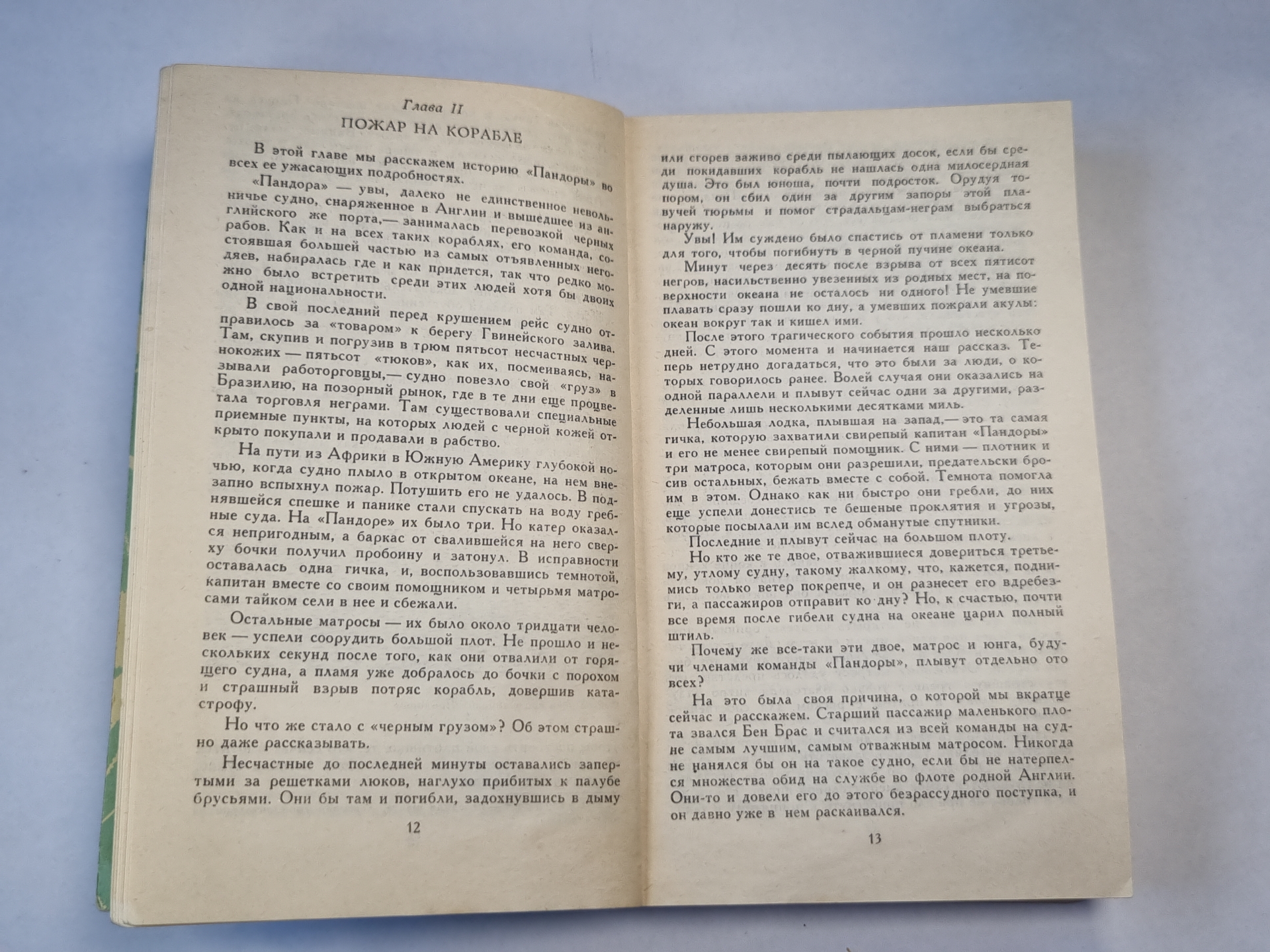 Глава II

ПОЖАР НА КОРАБЛЕ

В этой главе мы расскажем историю «Пандоры» во всех ее ужасающих подробностях.

«Пандора» — увы, далеко не единственное невольничье судно, снаряженное в Англии и вышедшее из английского же порта,— занималась перевозкой черных рабов. Как и на всех таких кораблях, его команда, состоявшая большей частью из самых отъявленных негодяев, набиралась где и как придется, так что редко можно было встретить среди этих людей хотя бы двоих одной национальности.

В свой последний перед крушением рейс судно отправилось за «товаром» к берегу Гвинейского залива. Там, скупив и погрузив в трюм пятьсот несчастных чернокожих — пятьсот «тюков», как их, посмеиваясь, называли работорговцы,— судно повезло свой «груз» в Бразилию, на позорный рынок, где в те дни еще процветала торговля неграми. Там существовали специальные приемные пункты, на которых людей с черной кожей открыто покупали и продавали в рабство.

На пути из Африки в Южную Америку глубокой ночью, когда судно плыло в открытом океане, на нем внезапно вспыхнул пожар. Потушить его не удалось. В поднявшейся спешке и панике стали спускать на воду гребные суда. На «Пандоре» их было три. Но катер оказался непригодным, а баркас от свалившейся на него сверху бочки получил пробоину и затонул. В исправности оставалась одна гичка, и, воспользовавшись темнотой, капитан вместе со своим помощником и четырьмя матросами тайком сели в нее и сбежали.

Остальные матросы — их было около тридцати человек — успели соорудить большой плот. Не прошло и нескольких секунд после того, как они отвалили от горящего судна, а пламя уже добралось до бочки с порохом и страшный взрыв потряс корабль, довершив катастрофу.

Но что же стало с «черным грузом»? Об этом страшно даже рассказывать.

Несчастные до последней минуты оставались запертыми за решетками люков, наглухо прибитых к палубе брусьями. Они бы там и погибли, задохнувшись в дыму

12

или сгорев заживо среди пылающих досок, если бы среди покидавших корабль не нашлась одна милосердная душа. Это был юноша, почти подросток. Орудуя топором, он сбил один за другим запоры этой плавучей тюрьмы и помог страдальцам-неграм выбраться наружу.

Увы! Им суждено было спастись от пламени только для того, чтобы погибнуть в черной пучине океана.

Минут через десять после взрыва от всех пятисот негров, насильственно увезенных из родных мест, на поверхности океана не осталось ни одного! Не умевшие плавать сразу пошли ко дну, а умевших пожрали акулы: океан вокруг так и кишел ими.

После этого трагического события прошло несколько дней. С этого момента и начинается наш рассказ. Теперь нетрудно догадаться, что это были за люди, о которых говорилось ранее. Волей случая они оказались на одной параллели и плывут сейчас одни за другими, разделенные лишь несколькими десятками миль.

Небольшая лодка, плывшая на запад,— это та самая гичка, которую захватили свирепый капитан «Пандоры» и его не менее свирепый помощник. С ними — плотник и три матроса, которым они разрешили, предательски бросив остальных, бежать вместе с собой. Темнота помогла им в этом. Однако как ни быстро они гребли, до них еще успели донестись те бешеные проклятия и угрозы, которые посылали им вслед обманутые спутники.

Последние и плывут сейчас на большом плоту.

Но кто же те двое, отважившиеся довериться третьему, утлому судну, такому жалкому, что, кажется, поднимись только ветер покрепче, и он разнесет его вдребезги, а пассажиров отправит ко дну? Но, к счастью, почти все время после гибели судна на океане царил полный штиль.

Почему же все-таки эти двое, матрос и юнга, будучи членами команды «Пандоры», плывут отдельно ото всех?

На это была своя причина, о которой мы вкратце сейчас и расскажем. Старший пассажир маленького плота звался Бен Брас и считался из всей команды на судне самым лучшим, самым отважным матросом. Никогда не нанялся бы он на такое судно, если бы не натерпелся множества обид на службе во флоте родной Англии. Они-то и довели его до этого безрассудного поступка, и он давно уже в нем раскаивался.

13